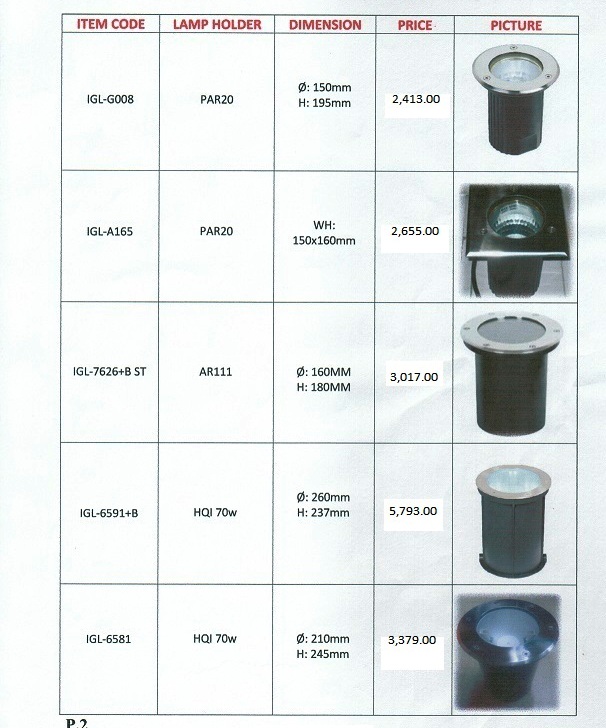 | ITEM CODE | LAMP HOLDER | DIMENSION | PRICE | PICTURE |
|---|---|---|---|---|
| IGL-G008 | PAR20 | Ø: 150mm H: 195mm | 2,413.00 | |
| IGL-A165 | PAR20 | WH: 150x160mm | 2,655.00 | |
| IGL-7626+B ST | AR111 | Ø: 160MM H: 180MM | 3,017.00 | |
| IGL-6591+B | HQI 70w | Ø: 260mm H: 237mm | 5,793.00 | |
| IGL-6581 | HQI 70w | Ø: 210mm H: 245mm | 3,379.00 | |

P.2